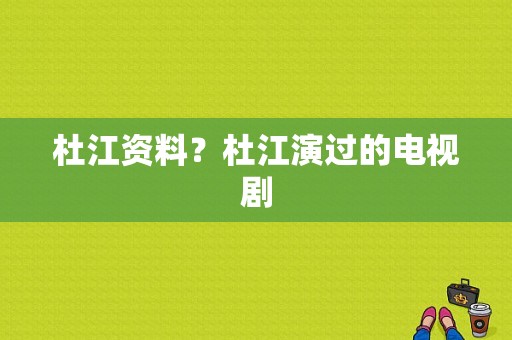 杜江资料？杜江演过的电视剧